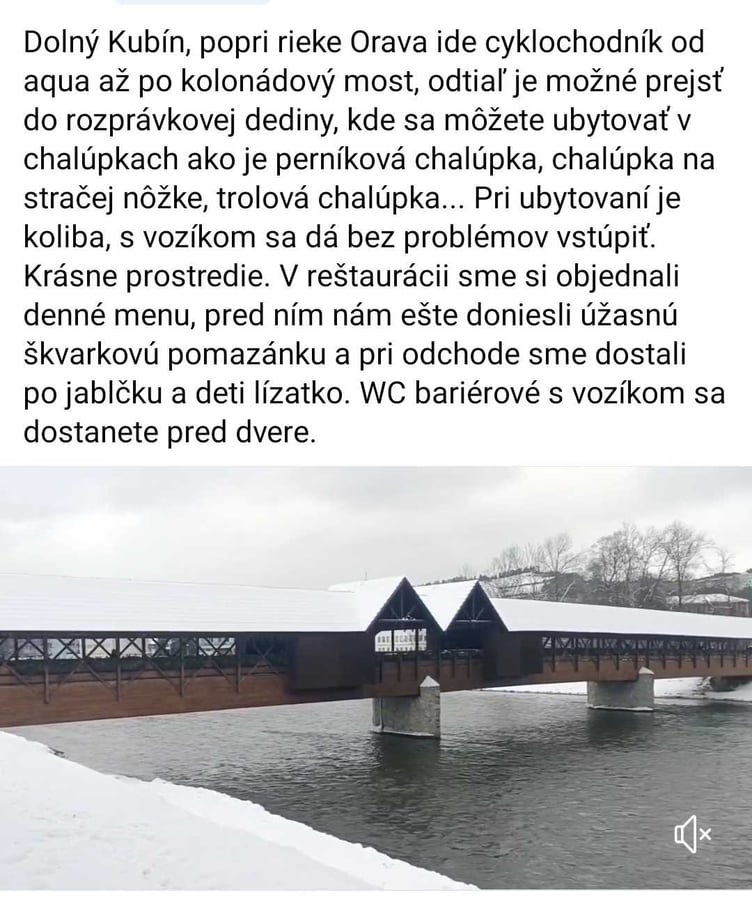 Dolný Kubín, popri rieke Orava ide cyklochodník od aqua až po kolonádový most, odtiaľ je možné prejsť do rozprávkovej dediny, kde sa môžete ubytovať v chalúpkach ako je perníková chalúpka, chalúpka na stračej nôžke, trolová chalúpka... Pri ubytovaní je koliba, s vozíkom sa dá bez problémov vstúpiť. Krásne prostredie. V reštaurácii sme si objednali denné menu, pred ním nám ešte doniesli úžasnú škvarkovú pomazánku a pri odchode sme dostali po jablčku a deti lízatko. WC bariérové s vozíkom sa dostanete pred dvere.